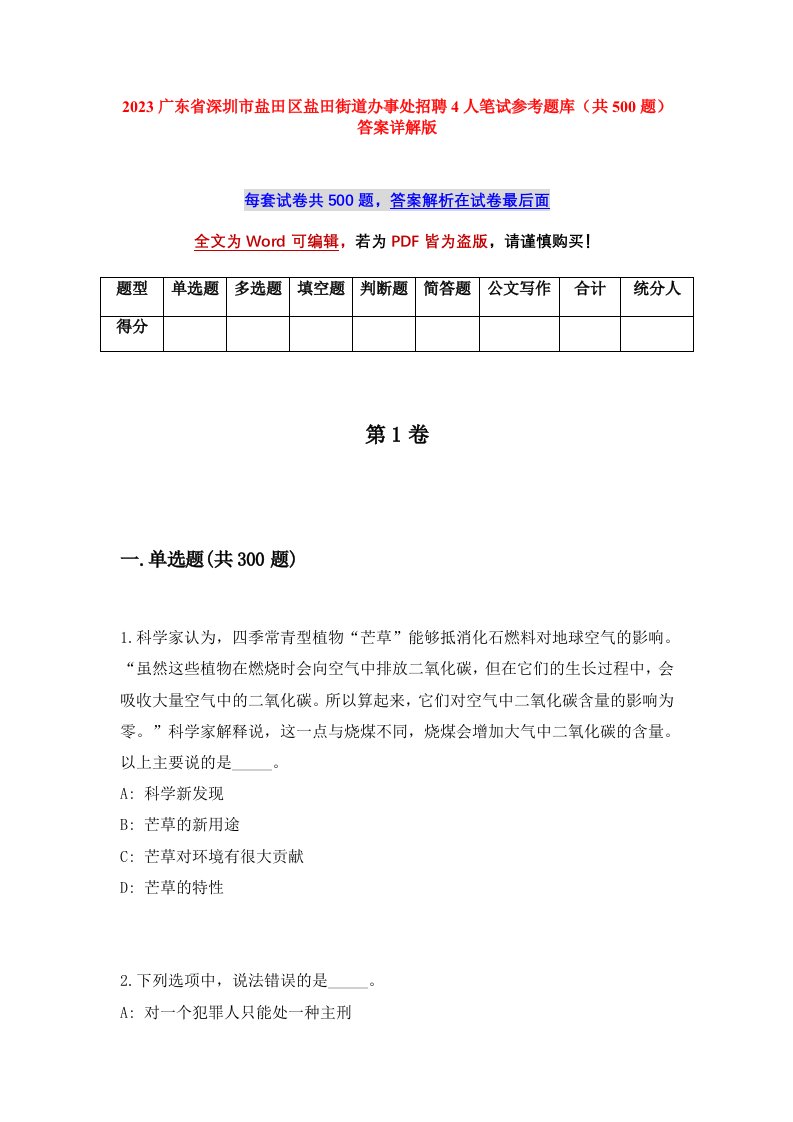 2023 广东省深圳市盐田区盐田街道办事处招聘 4 人笔试参考题库（共 500 题）答案详解版

每套试卷共 500 题，答案解析在试卷最后面

全文为 Word 可编辑，若为 PDF 皆为盗版，请谨慎购买！

| 题型 | 单选题 | 多选题 | 填空题 | 判断题 | 简答题 | 公文写作 | 合计 | 统分人 |
|---|---|---|---|---|---|---|---|---|
| 得分 | | | | | | | | |

第 1 卷

一.单选题(共 300 题)

1.科学家认为，四季常青型植物“芒草”能够抵消化石燃料对地球空气的影响。“虽然这些植物在燃烧时会向空气中排放二氧化碳，但在它们的生长过程中，会吸收大量空气中的二氧化碳。所以算起来，它们对空气中二氧化碳含量的影响为零。”科学家解释说，这一点与烧煤不同，烧煤会增加大气中二氧化碳的含量。以上主要说的是_____。
A: 科学新发现
B: 芒草的新用途
C: 芒草对环境有很大贡献
D: 芒草的特性

2.下列选项中，说法错误的是_____。
A: 对一个犯罪人只能处一种主刑